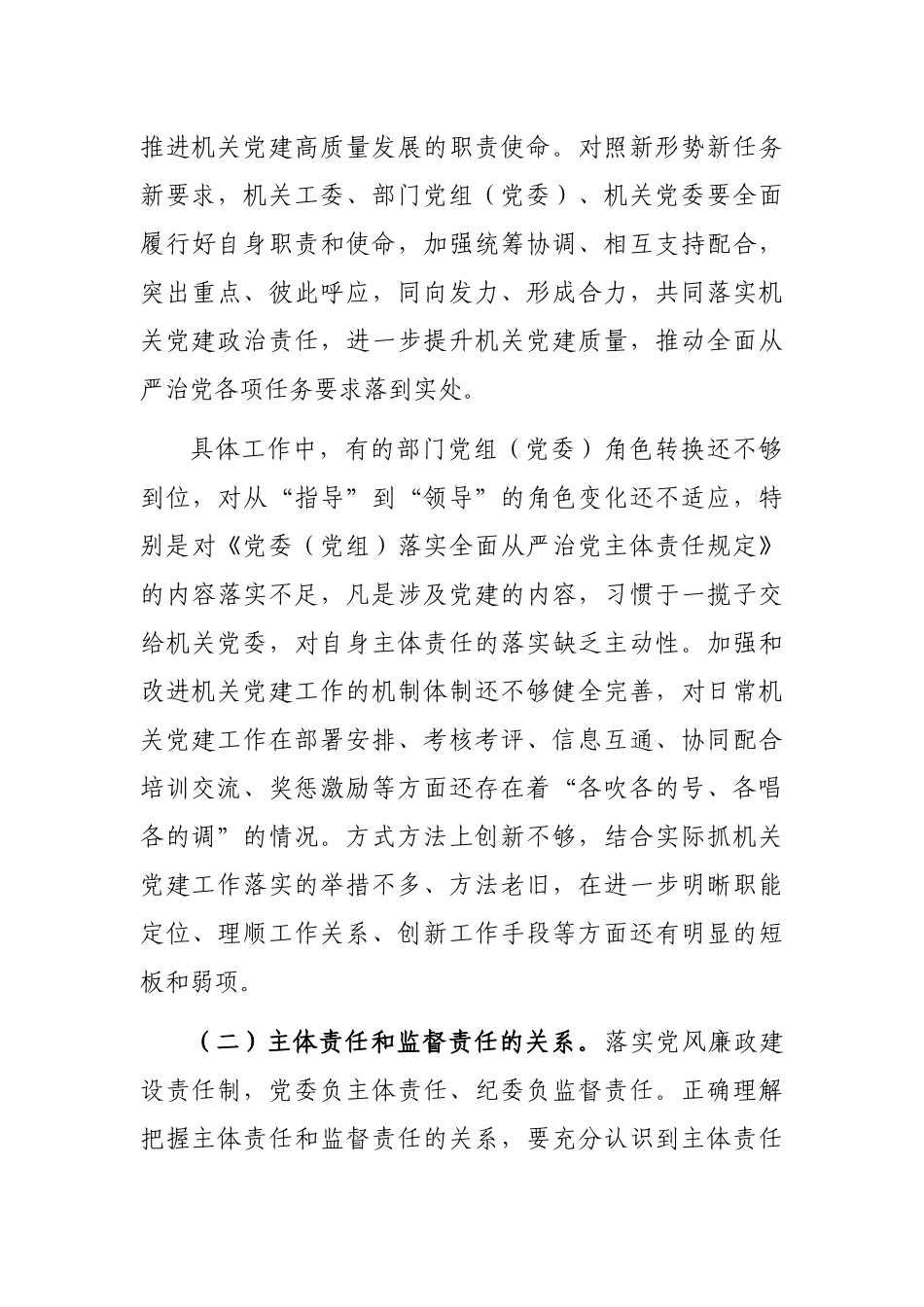 推进机关党建高质量发展的职责使命。对照新形势新任务新要求，机关工委、部门党组（党委）、机关党委要全面履行好自身职责和使命，加强统筹协调、相互支持配合，突出重点、彼此呼应，同向发力、形成合力，共同落实机关党建政治责任，进一步提升机关党建质量，推动全面从严治党各项任务要求落到实处。

具体工作中，有的部门党组（党委）角色转换还不够到位，对从“指导”到“领导”的角色变化还不适应，特别是对《党委（党组）落实全面从严治党主体责任规定》的内容落实不足，凡是涉及党建的内容，习惯于一揽子交给机关党委，对自身主体责任的落实缺乏主动性。加强和改进机关党建工作的机制体制还不够健全完善，对日常机关党建工作在部署安排、考核考评、信息互通、协同配合培训交流、奖惩激励等方面还存在着“各吹各的号、各唱各的调”的情况。方式方法上创新不够，结合实际抓机关党建工作落实的举措不多、方法老旧，在进一步明晰职能定位、理顺工作关系、创新工作手段等方面还有明显的短板和弱项。

（二）主体责任和监督责任的关系。落实党风廉政建设责任制，党委负主体责任、纪委负监督责任。正确理解把握主体责任和监督责任的关系，要充分认识到主体责任